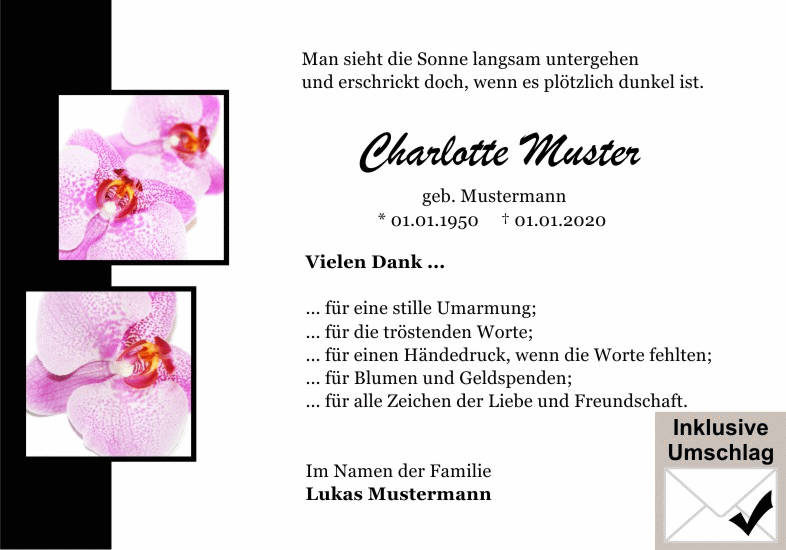 Man sieht die Sonne langsam untergehen
und erschrickt doch, wenn es plötzlich dunkel ist.

Charlotte Muster

geb. Mustermann
* 01.01.1950 † 01.01.2020

Vielen Dank ...

... für eine stille Umarmung;
... für die tröstenden Worte;
... für einen Händedruck, wenn die Worte fehlten;
... für Blumen und Geldspenden;
... für alle Zeichen der Liebe und Freundschaft.

Im Namen der Familie
Lukas Mustermann

Inklusive
Umschlag